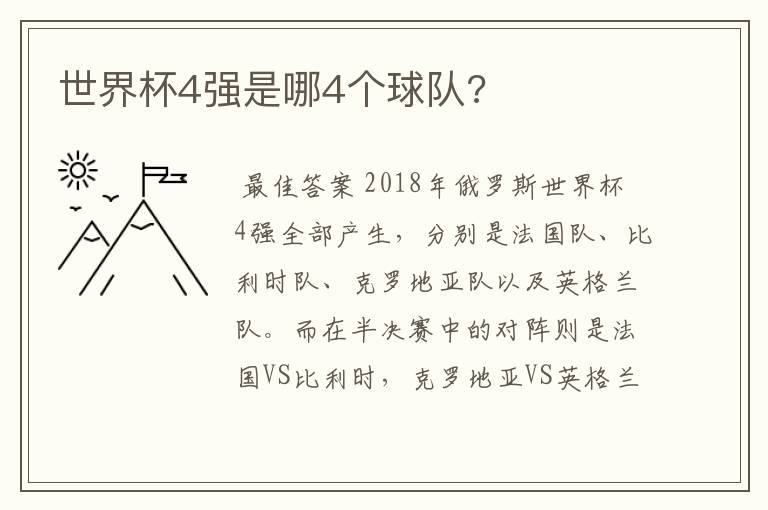 世界杯4强是哪4个球队?

最佳答案 2018年俄罗斯世界杯4强全部产生，分别是法国队、比利时队、克罗地亚队以及英格兰队。而在半决赛中的对阵则是法国VS比利时，克罗地亚VS英格兰